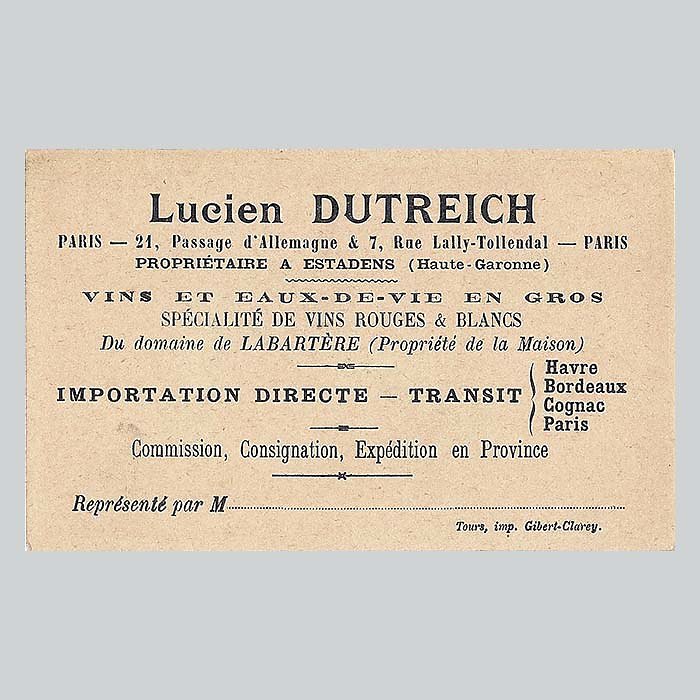 Lucien DUTREICH

PARIS — 21, Passage d'Allemagne & 7, Rue Lally-Tollendal — PARIS
PROPRIÉTAIRE A ESTADENS (Haute-Garonne)

VINS ET EAUX-DE-VIE EN GROS
SPÉCIALITÉ DE VINS ROUGES & BLANCS
Du domaine de LABARTÈRE (Propriété de la Maison)

IMPORTATION DIRECTE — TRANSIT
Havre
Bordeaux
Cognac
Paris

Commission, Consignation, Expédition en Province

Représenté par M

Tours, imp. Gibert-Clarey.